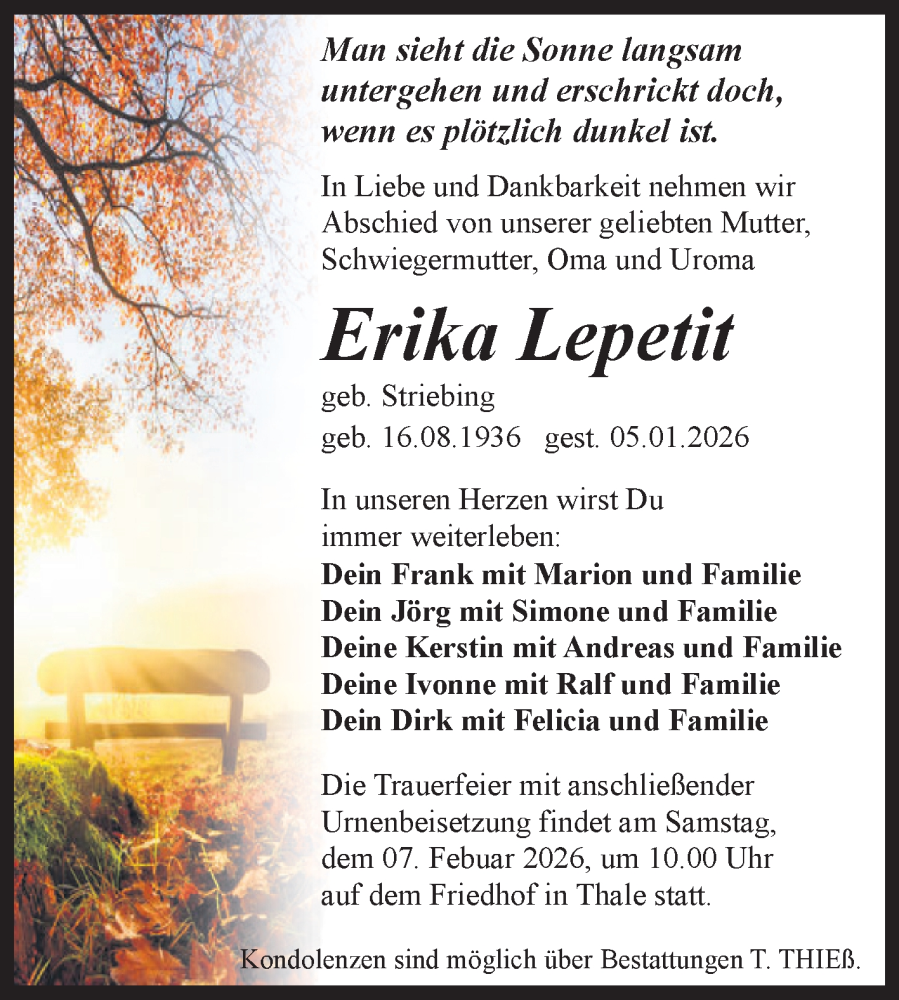 Man sieht die Sonne langsam untergehen und erschrickt doch, wenn es plötzlich dunkel ist.

In Liebe und Dankbarkeit nehmen wir Abschied von unserer geliebten Mutter, Schwiegermutter, Oma und Uroma

Erika Lepetit

geb. Striebing
geb. 16.08.1936 gest. 05.01.2026

In unseren Herzen wirst Du immer weiterleben:
Dein Frank mit Marion und Familie
Dein Jörg mit Simone und Familie
Deine Kerstin mit Andreas und Familie
Deine Ivonne mit Ralf und Familie
Dein Dirk mit Felicia und Familie

Die Trauerfeier mit anschließender Urnenbeisetzung findet am Samstag, dem 07. Febuar 2026, um 10.00 Uhr auf dem Friedhof in Thale statt.

Kondolenzen sind möglich über Bestattungen T. THIEß.